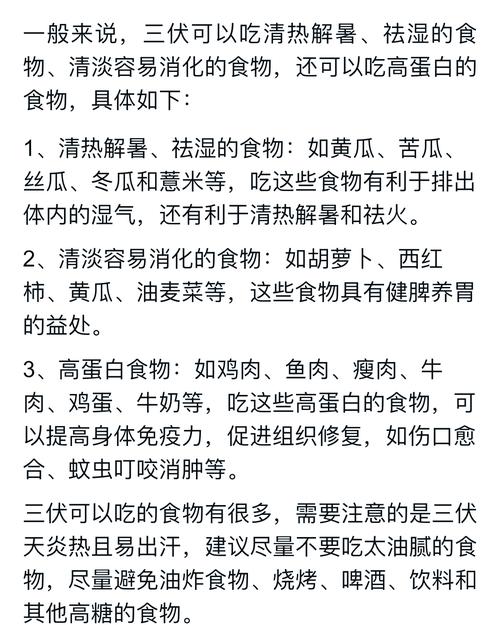 一般来说，三伏可以吃清热解暑、祛湿的食物、清淡容易消化的食物，还可以吃高蛋白的食物，具体如下：

1、清热解暑、祛湿的食物：如黄瓜、苦瓜、丝瓜、冬瓜和薏米等，吃这些食物有利于排出体内的湿气，还有利于清热解暑和祛火。

2、清淡容易消化的食物：如胡萝卜、西红柿、黄瓜、油麦菜等，这些食物具有健脾养胃的益处。

3、高蛋白食物：如鸡肉、鱼肉、瘦肉、牛肉、鸡蛋、牛奶等，吃这些高蛋白的食物，可以提高身体免疫力，促进组织修复，如伤口愈合、蚊虫叮咬消肿等。

三伏可以吃的食物有很多，需要注意的是三伏天炎热且易出汗，建议尽量不要吃太油腻的食物，尽量避免油炸食物、烧烤、啤酒、饮料和其他高糖的食物。